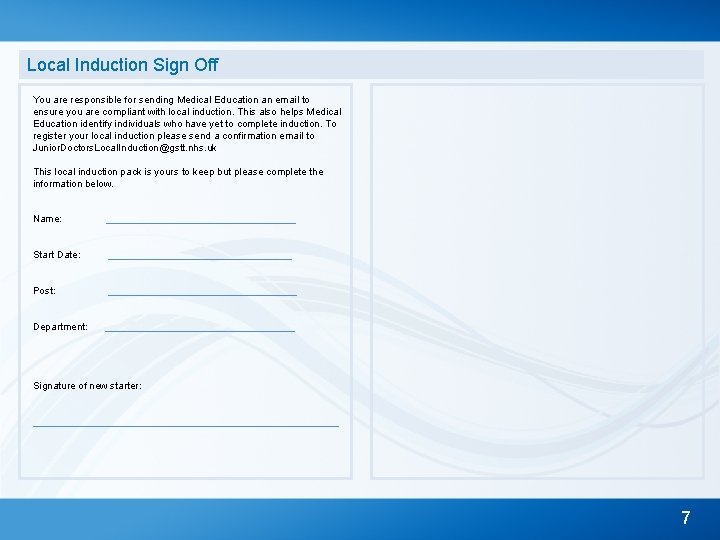 Local Induction Sign Off

You are responsible for sending Medical Education an email to ensure you are compliant with local induction. This also helps Medical Education identify individuals who have yet to complete induction. To register your local induction please send a confirmation email to JuniorDoctorsLocalInduction@gstt.nhs.uk

This local induction pack is yours to keep but please complete the information below.

Name:

Start Date:

Post:

Department:

Signature of new starter:

7